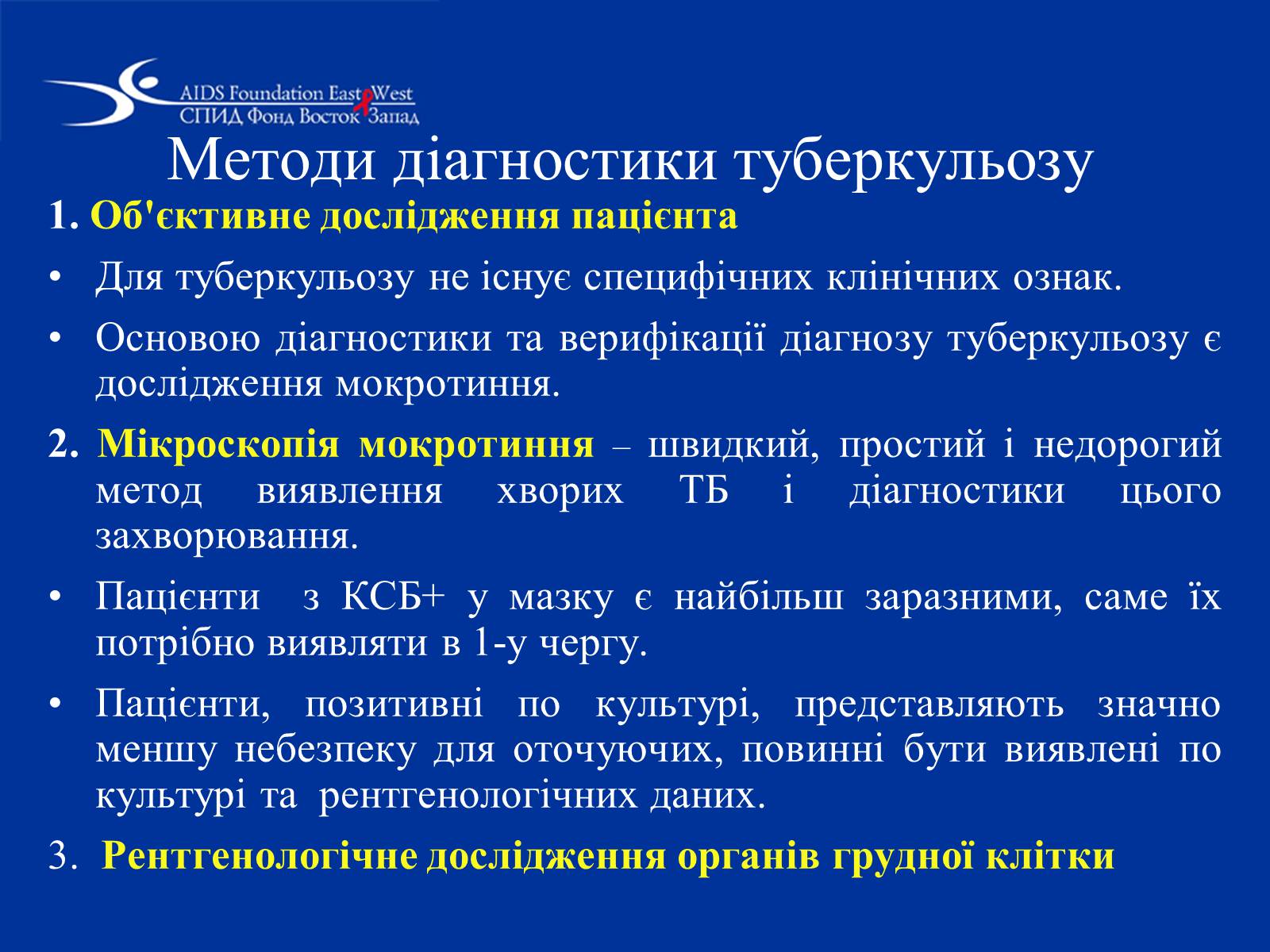 AIDS Foundation East West
СПИД Фонд Восток Запад

Методи діагностики туберкульозу

1. Об'єктивне дослідження пацієнта

• Для туберкульозу не існує специфічних клінічних ознак.

• Основою діагностики та верифікації діагнозу туберкульозу є дослідження мокротиння.

2. Мікроскопія мокротиння – швидкий, простий і недорогий метод виявлення хворих ТБ і діагностики цього захворювання.

• Пацієнти з КСБ+ у мазку є найбільш заразними, саме їх потрібно виявляти в 1-у чергу.

• Пацієнти, позитивні по культурі, представляють значно меншу небезпеку для оточуючих, повинні бути виявлені по культурі та рентгенологічних даних.

3. Рентгенологічне дослідження органів грудної клітки